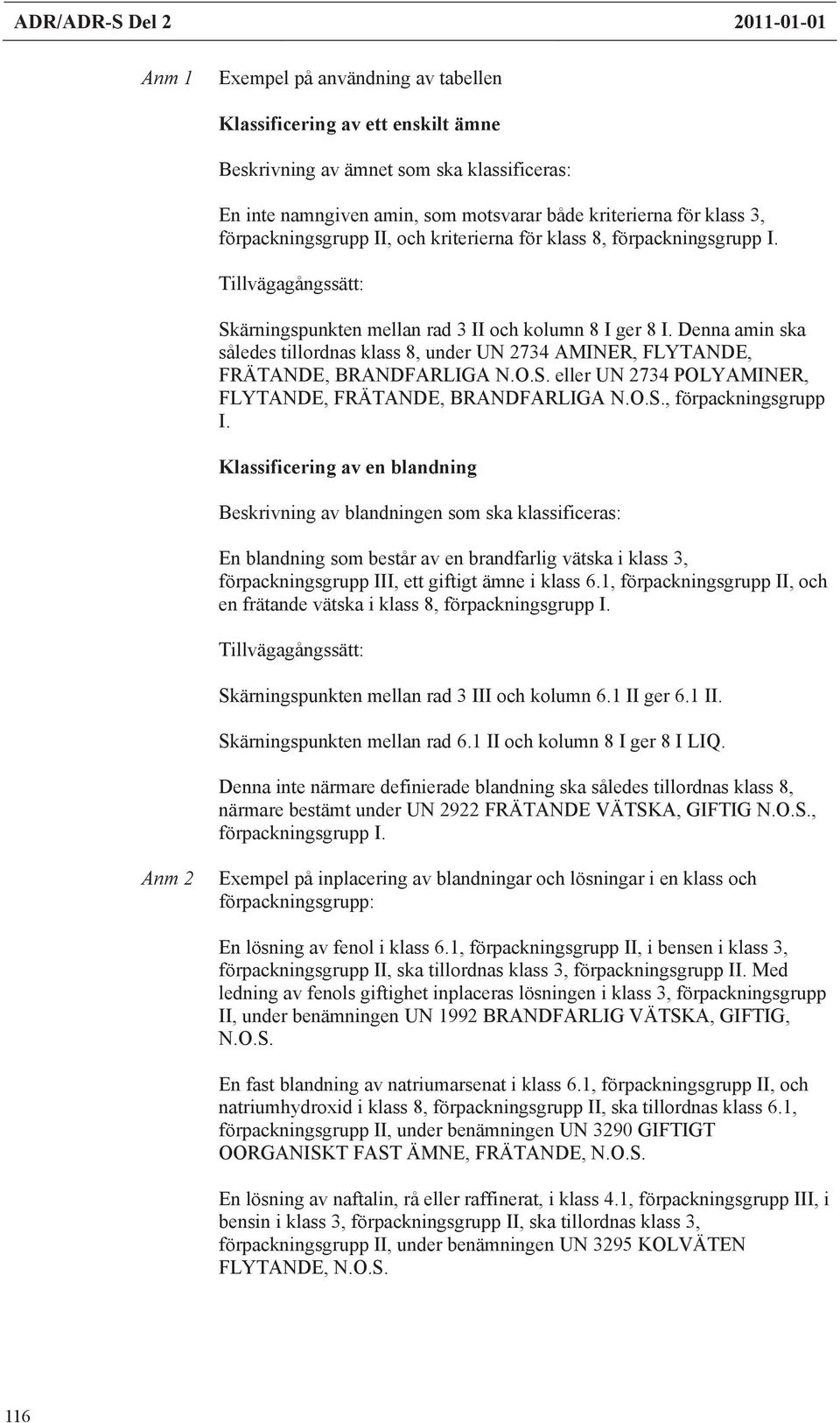 ADR/ADR-S Del 2 2011-01-01

Anm 1 Exempel på användning av tabellen

Klassificering av ett enskilt ämne

Beskrivning av ämnet som ska klassificeras:

En inte namngiven amin, som motsvarar både kriterierna för klass 3, förpackningsgrupp II, och kriterierna för klass 8, förpackningsgrupp I.

Tillvägagångssätt:

Skärningspunkten mellan rad 3 II och kolumn 8 I ger 8 I. Denna amin ska således tillordnas klass 8, under UN 2734 AMINER, FLYTANDE, FRÄTANDE, BRANDFARLIGA N.O.S. eller UN 2734 POLYAMINER, FLYTANDE, FRÄTANDE, BRANDFARLIGA N.O.S., förpackningsgrupp I.

Klassificering av en blandning

Beskrivning av blandningen som ska klassificeras:

En blandning som består av en brandfarlig vätska i klass 3, förpackningsgrupp III, ett giftigt ämne i klass 6.1, förpackningsgrupp II, och en frätande vätska i klass 8, förpackningsgrupp I.

Tillvägagångssätt:

Skärningspunkten mellan rad 3 III och kolumn 6.1 II ger 6.1 II.

Skärningspunkten mellan rad 6.1 II och kolumn 8 I ger 8 I LIQ.

Denna inte närmare definierade blandning ska således tillordnas klass 8, närmare bestämt under UN 2922 FRÄTANDE VÄTSKA, GIFTIG N.O.S., förpackningsgrupp I.

Anm 2 Exempel på inplacering av blandningar och lösningar i en klass och förpackningsgrupp:

En lösning av fenol i klass 6.1, förpackningsgrupp II, i bensen i klass 3, förpackningsgrupp II, ska tillordnas klass 3, förpackningsgrupp II. Med ledning av fenols giftighet inplaceras lösningen i klass 3, förpackningsgrupp II, under benämningen UN 1992 BRANDFARLIG VÄTSKA, GIFTIG, N.O.S.

En fast blandning av natriumarsenat i klass 6.1, förpackningsgrupp II, och natriumhydroxid i klass 8, förpackningsgrupp II, ska tillordnas klass 6.1, förpackningsgrupp II, under benämningen UN 3290 GIFTIGT OORGANISKT FAST ÄMNE, FRÄTANDE, N.O.S.

En lösning av naftalin, rå eller raffinerat, i klass 4.1, förpackningsgrupp III, i bensin i klass 3, förpackningsgrupp II, ska tillordnas klass 3, förpackningsgrupp II, under benämningen UN 3295 KOLVÄTEN FLYTANDE, N.O.S.

116